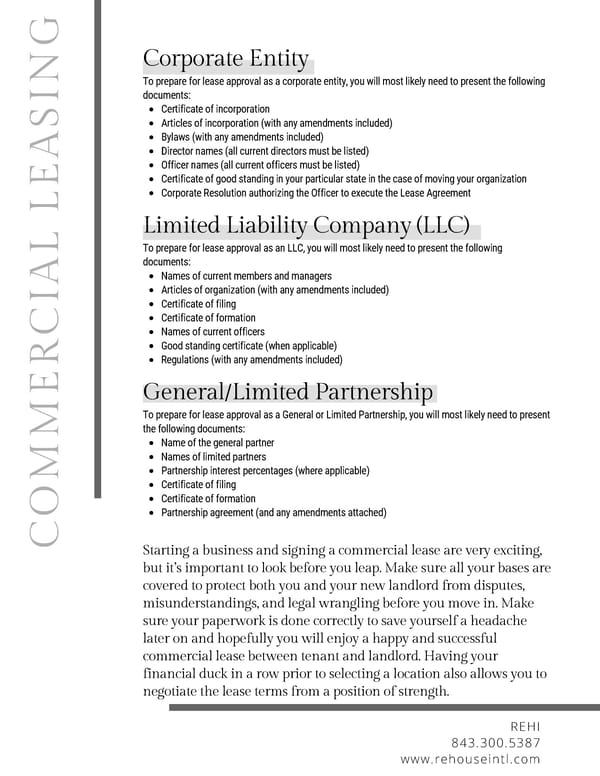 COMMERCIAL LEASING

Corporate Entity

To prepare for lease approval as a corporate entity, you will most likely need to present the following documents:

- Certificate of incorporation
- Articles of incorporation (with any amendments included)
- Bylaws (with any amendments included)
- Director names (all current directors must be listed)
- Officer names (all current officers must be listed)
- Certificate of good standing in your particular state in the case of moving your organization
- Corporate Resolution authorizing the Officer to execute the Lease Agreement

Limited Liability Company (LLC)

To prepare for lease approval as an LLC, you will most likely need to present the following documents:

- Names of current members and managers
- Articles of organization (with any amendments included)
- Certificate of filing
- Certificate of formation
- Names of current officers
- Good standing certificate (when applicable)
- Regulations (with any amendments included)

General/Limited Partnership

To prepare for lease approval as a General or Limited Partnership, you will most likely need to present the following documents:

- Name of the general partner
- Names of limited partners
- Partnership interest percentages (where applicable)
- Certificate of filing
- Certificate of formation
- Partnership agreement (and any amendments attached)

Starting a business and signing a commercial lease are very exciting, but it's important to look before you leap. Make sure all your bases are covered to protect both you and your new landlord from disputes, misunderstandings, and legal wrangling before you move in. Make sure your paperwork is done correctly to save yourself a headache later on and hopefully you will enjoy a happy and successful commercial lease between tenant and landlord. Having your financial duck in a row prior to selecting a location also allows you to negotiate the lease terms from a position of strength.

REHI
843.300.5387
www.rehouseintl.com